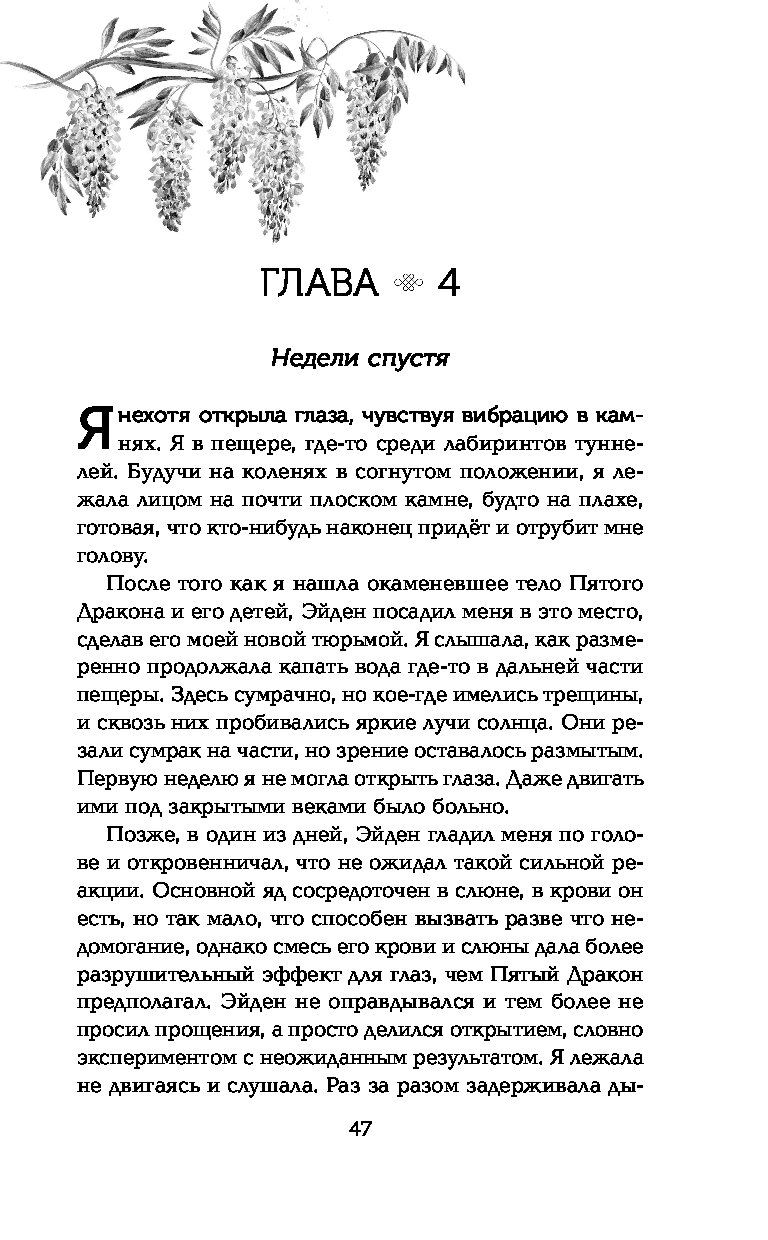 ГЛАВА 4

Недели спустя

Я нехотя открыла глаза, чувствуя вибрацию в камнях. Я в пещере, где-то среди лабиринтов туннелей. Будучи на коленях в согнутом положении, я лежала лицом на почти плоском камне, будто на плахе, готовая, что кто-нибудь наконец придёт и отрубит мне голову.

После того как я нашла окаменевшее тело Пятого Дракона и его детей, Эйден посадил меня в это место, сделав его моей новой тюрьмой. Я слышала, как размеренно продолжала капать вода где-то в дальней части пещеры. Здесь сумрачно, но кое-где имелись трещины, и сквозь них пробивались яркие лучи солнца. Они резали сумрак на части, но зрение оставалось размытым. Первую неделю я не могла открыть глаза. Даже двигать ими под закрытыми веками было больно.

Позже, в один из дней, Эйден гладил меня по голове и откровенничал, что не ожидал такой сильной реакции. Основной яд сосредоточен в слюне, в крови он есть, но так мало, что способен вызвать разве что недомогание, однако смесь его крови и слюны дала более разрушительный эффект для глаз, чем Пятый Дракон предполагал. Эйден не оправдывался и тем более не просил прощения, а просто делился открытием, словно экспериментом с неожиданным результатом. Я лежала не двигаясь и слушала. Раз за разом задерживала ды-

47